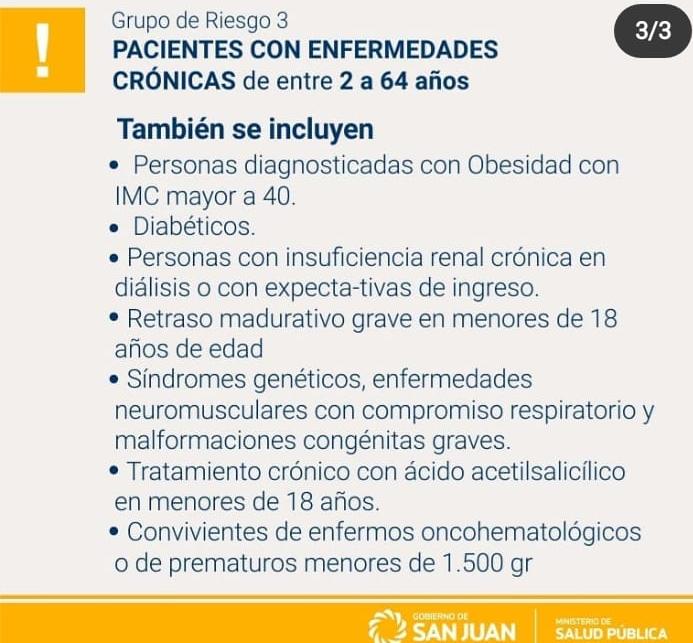 !

Grupo de Riesgo 3
PACIENTES CON ENFERMEDADES CRÓNICAS de entre 2 a 64 años

3/3

También se incluyen

• Personas diagnosticadas con Obesidad con IMC mayor a 40.
• Diabéticos.
• Personas con insuficiencia renal crónica en diálisis o con expecta-tivas de ingreso.
• Retraso madurativo grave en menores de 18 años de edad
• Síndromes genéticos, enfermedades neuromusculares con compromiso respiratorio y malformaciones congénitas graves.
• Tratamiento crónico con ácido acetilsalicílico en menores de 18 años.
• Convivientes de enfermos oncohematológicos o de prematuros menores de 1.500 gr

GOBIERNO DE SAN JUAN
MINISTERIO DE SALUD PÚBLICA